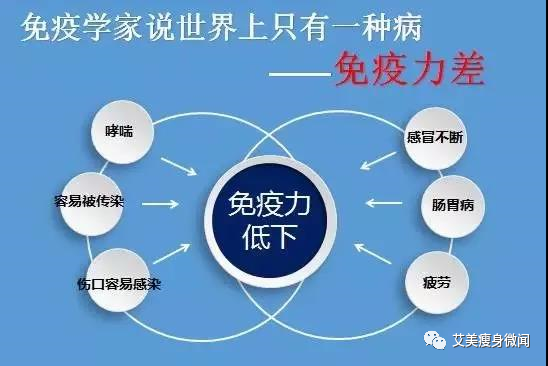 免疫学家说世界上只有一种病

——免疫力差

哮喘

容易被传染

伤口容易感染

免疫力低下

感冒不断

肠胃病

疲劳

艾美瘦身微闻